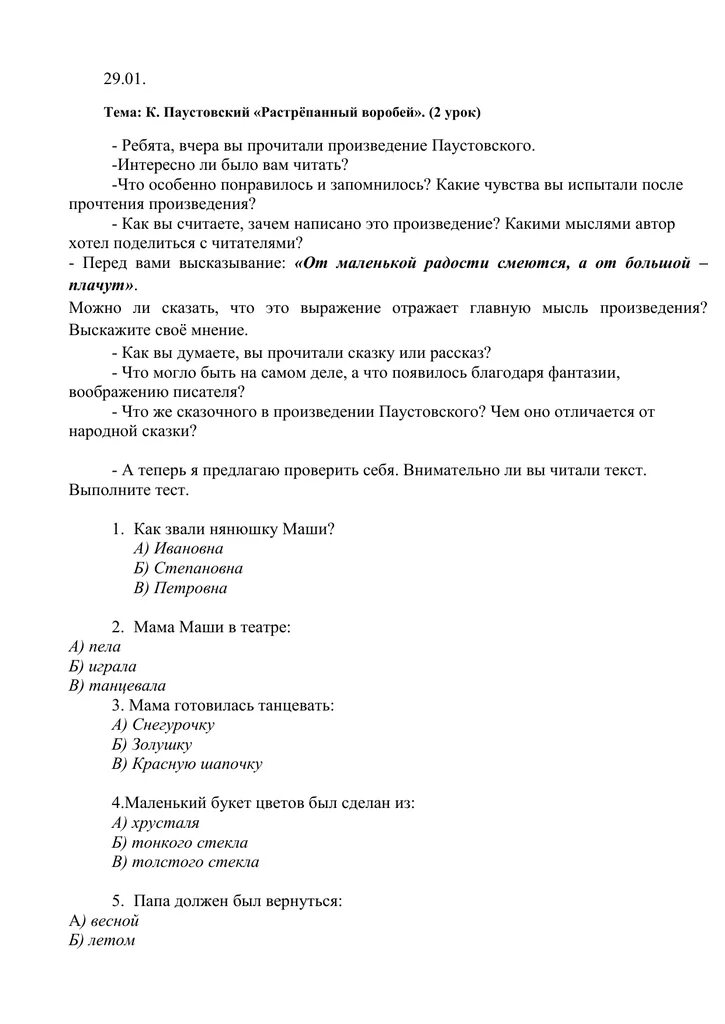 29.01.

Тема: К. Паустовский «Растрёпанный воробей». (2 урок)

- Ребята, вчера вы прочитали произведение Паустовского.

-Интересно ли было вам читать?

-Что особенно понравилось и запомнилось? Какие чувства вы испытали после прочтения произведения?

- Как вы считаете, зачем написано это произведение? Какими мыслями автор хотел поделиться с читателями?

- Перед вами высказывание: «От маленькой радости смеются, а от большой – плачут».

Можно ли сказать, что это выражение отражает главную мысль произведения? Выскажите своё мнение.

- Как вы думаете, вы прочитали сказку или рассказ?

- Что могло быть на самом деле, а что появилось благодаря фантазии, воображению писателя?

- Что же сказочного в произведении Паустовского? Чем оно отличается от народной сказки?

- А теперь я предлагаю проверить себя. Внимательно ли вы читали текст. Выполните тест.

1. Как звали нянюшку Маши?
А) Ивановна
Б) Степановна
В) Петровна

2. Мама Маши в театре:
А) пела
Б) играла
В) танцевала

3. Мама готовилась танцевать:
А) Снегурочку
Б) Золушку
В) Красную шапочку

4.Маленький букет цветов был сделан из:
А) хрусталя
Б) тонкого стекла
В) толстого стекла

5. Папа должен был вернуться:
А) весной
Б) летом